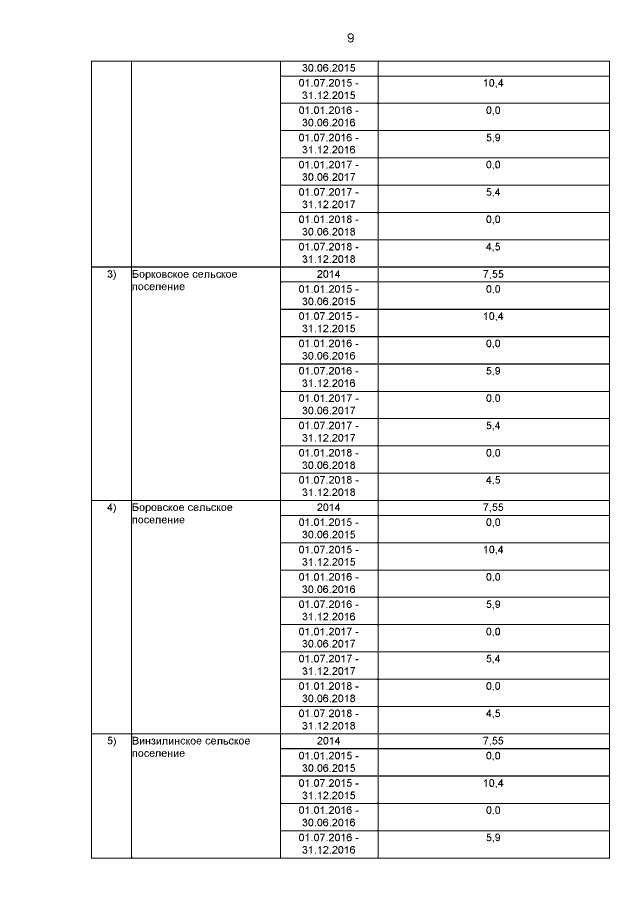 9

| | | | |
|---|---|---|---|
| | | 30.06.2015 | |
| | | 01.07.2015 - 31.12.2015 | 10,4 |
| | | 01.01.2016 - 30.06.2016 | 0,0 |
| | | 01.07.2016 - 31.12.2016 | 5,9 |
| | | 01.01.2017 - 30.06.2017 | 0,0 |
| | | 01.07.2017 - 31.12.2017 | 5,4 |
| | | 01.01.2018 - 30.06.2018 | 0,0 |
| | | 01.07.2018 - 31.12.2018 | 4,5 |
| 3) | Борковское сельское поселение | 2014 | 7,55 |
| | | 01.01.2015 - 30.06.2015 | 0,0 |
| | | 01.07.2015 - 31.12.2015 | 10,4 |
| | | 01.01.2016 - 30.06.2016 | 0,0 |
| | | 01.07.2016 - 31.12.2016 | 5,9 |
| | | 01.01.2017 - 30.06.2017 | 0,0 |
| | | 01.07.2017 - 31.12.2017 | 5,4 |
| | | 01.01.2018 - 30.06.2018 | 0,0 |
| | | 01.07.2018 - 31.12.2018 | 4,5 |
| 4) | Боровское сельское поселение | 2014 | 7,55 |
| | | 01.01.2015 - 30.06.2015 | 0,0 |
| | | 01.07.2015 - 31.12.2015 | 10,4 |
| | | 01.01.2016 - 30.06.2016 | 0,0 |
| | | 01.07.2016 - 31.12.2016 | 5,9 |
| | | 01.01.2017 - 30.06.2017 | 0,0 |
| | | 01.07.2017 - 31.12.2017 | 5,4 |
| | | 01.01.2018 - 30.06.2018 | 0,0 |
| | | 01.07.2018 - 31.12.2018 | 4,5 |
| 5) | Винзилинское сельское поселение | 2014 | 7,55 |
| | | 01.01.2015 - 30.06.2015 | 0,0 |
| | | 01.07.2015 - 31.12.2015 | 10,4 |
| | | 01.01.2016 - 30.06.2016 | 0,0 |
| | | 01.07.2016 - 31.12.2016 | 5,9 |